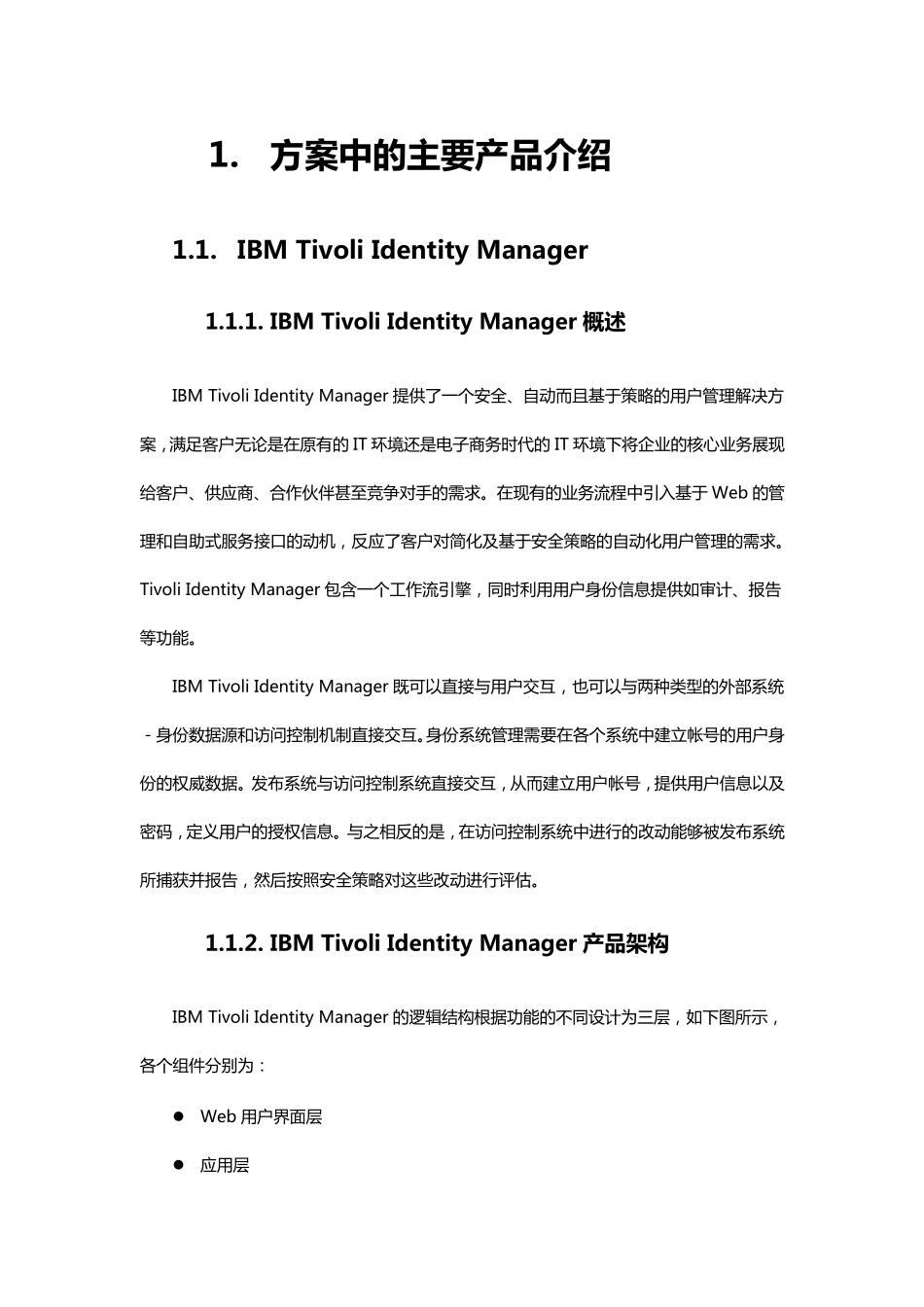 1. 方案中的主要产品介绍

1.1. IBM Tivoli Identity Manager

1.1.1. IBM Tivoli Identity Manager 概述

IBM Tivoli Identity Manager 提供了一个安全、自动而且基于策略的用户管理解决方案，满足客户无论是在原有的 IT 环境还是电子商务时代的 IT 环境下将企业的核心业务展现给客户、供应商、合作伙伴甚至竞争对手的需求。在现有的业务流程中引入基于 Web 的管理和自助式服务接口的动机，反应了客户对简化及基于安全策略的自动化用户管理的需求。Tivoli Identity Manager 包含一个工作流引擎，同时利用用户身份信息提供如审计、报告等功能。

IBM Tivoli Identity Manager 既可以直接与用户交互，也可以与两种类型的外部系统 - 身份数据源和访问控制机制直接交互。身份系统管理需要在各个系统中建立帐号的用户身份的权威数据。发布系统与访问控制系统直接交互，从而建立用户帐号，提供用户信息以及密码，定义用户的授权信息。与之相反的是，在访问控制系统中进行的改动能够被发布系统所捕获并报告，然后按照安全策略对这些改动进行评估。

1.1.2. IBM Tivoli Identity Manager 产品架构

IBM Tivoli Identity Manager 的逻辑结构根据功能的不同设计为三层，如下图所示，各个组件分别为：

● Web 用户界面层

● 应用层